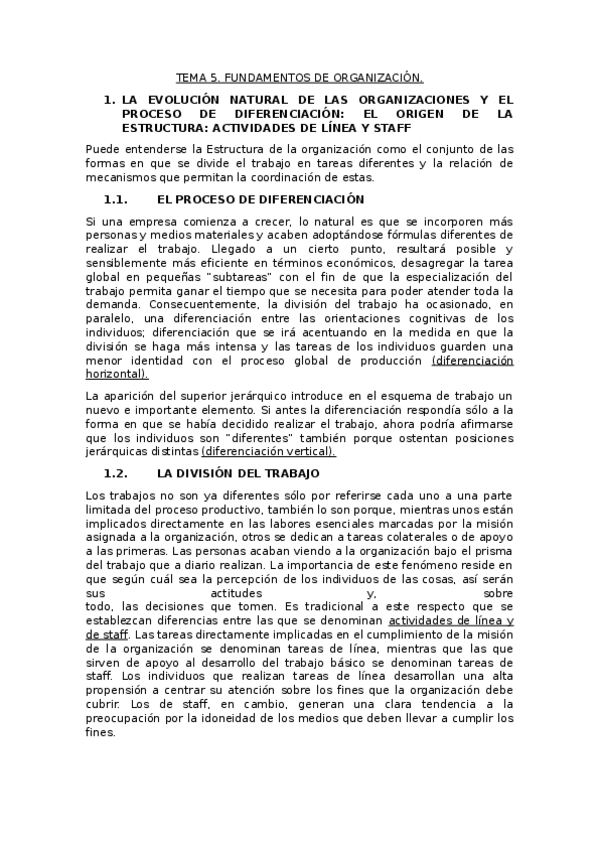 TEMA 5. FUNDAMENTOS DE ORGANIZACIÓN.

1. LA EVOLUCIÓN NATURAL DE LAS ORGANIZACIONES Y EL PROCESO DE DIFERENCIACIÓN: EL ORIGEN DE LA ESTRUCTURA: ACTIVIDADES DE LÍNEA Y STAFF

Puede entenderse la Estructura de la organización como el conjunto de las formas en que se divide el trabajo en tareas diferentes y la relación de mecanismos que permitan la coordinación de estas.

1.1. EL PROCESO DE DIFERENCIACIÓN

Si una empresa comienza a crecer, lo natural es que se incorporen más personas y medios materiales y acaben adoptándose fórmulas diferentes de realizar el trabajo. Llegado a un cierto punto, resultará posible y sensiblemente más eficiente en términos económicos, desagregar la tarea global en pequeñas "subtareas" con el fin de que la especialización del trabajo permita ganar el tiempo que se necesita para poder atender toda la demanda. Consecuentemente, la división del trabajo ha ocasionado, en paralelo, una diferenciación entre las orientaciones cognitivas de los individuos; diferenciación que se irá acentuando en la medida en que la división se haga más intensa y las tareas de los individuos guarden una menor identidad con el proceso global de producción (diferenciación horizontal).

La aparición del superior jerárquico introduce en el esquema de trabajo un nuevo e importante elemento. Si antes la diferenciación respondía sólo a la forma en que se había decidido realizar el trabajo, ahora podría afirmarse que los individuos son "diferentes" también porque ostentan posiciones jerárquicas distintas (diferenciación vertical).

1.2. LA DIVISIÓN DEL TRABAJO

Los trabajos no son ya diferentes sólo por referirse cada uno a una parte limitada del proceso productivo, también lo son porque, mientras unos están implicados directamente en las labores esenciales marcadas por la misión asignada a la organización, otros se dedican a tareas colaterales o de apoyo a las primeras. Las personas acaban viendo a la organización bajo el prisma del trabajo que a diario realizan. La importancia de este fenómeno reside en que según cuál sea la percepción de los individuos de las cosas, así serán sus actitudes y, sobre todo, las decisiones que tomen. Es tradicional a este respecto que se establezcan diferencias entre las que se denominan actividades de línea y de staff. Las tareas directamente implicadas en el cumplimiento de la misión de la organización se denominan tareas de línea, mientras que las que sirven de apoyo al desarrollo del trabajo básico se denominan tareas de staff. Los individuos que realizan tareas de línea desarrollan una alta propensión a centrar su atención sobre los fines que la organización debe cubrir. Los de staff, en cambio, generan una clara tendencia a la preocupación por la idoneidad de los medios que deben llevar a cumplir los fines.